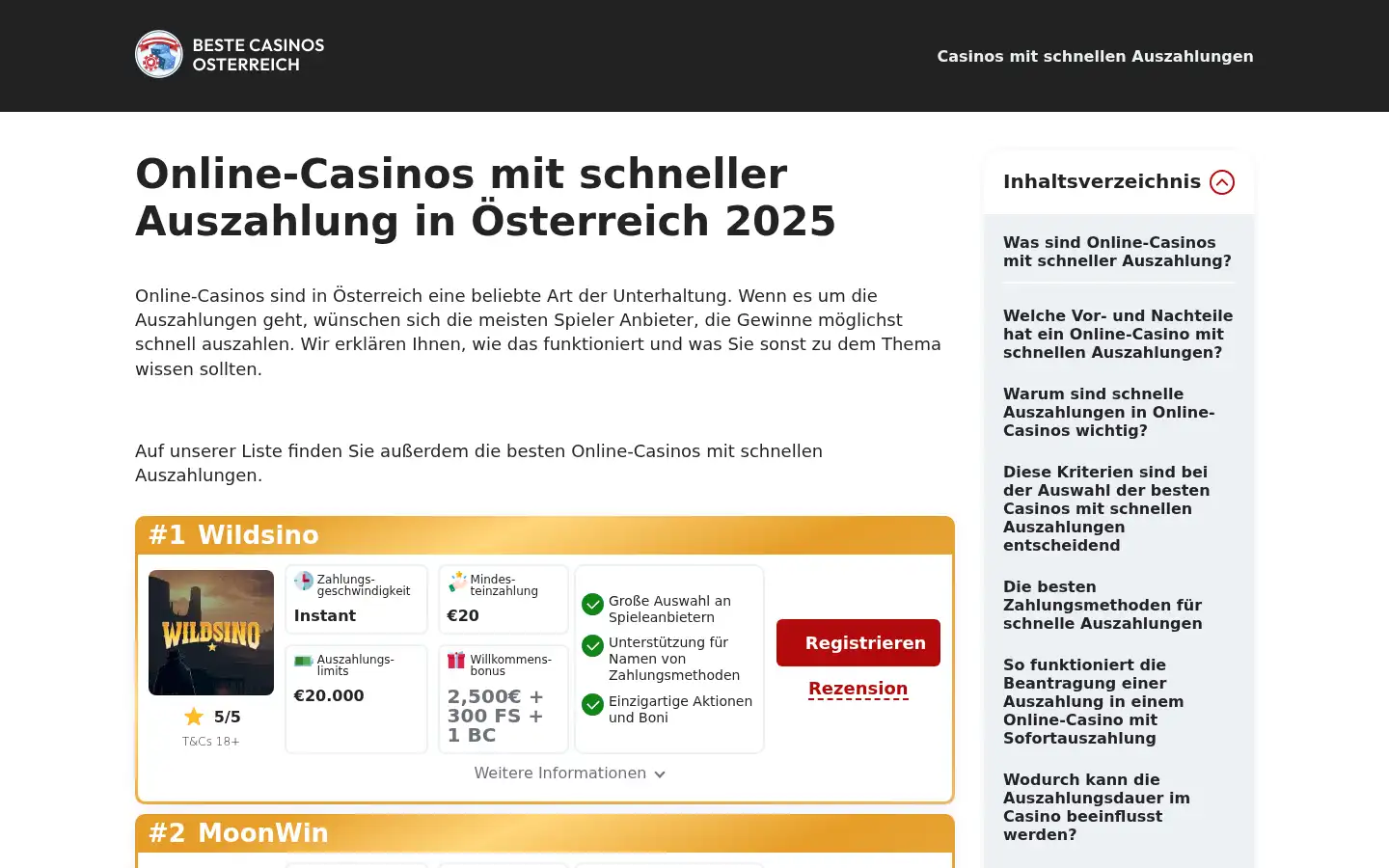 BESTE CASINOS OSTERREICH

Casinos mit schnellen Auszahlungen

Online-Casinos mit schneller Auszahlung in Österreich 2025

Online-Casinos sind in Österreich eine beliebte Art der Unterhaltung. Wenn es um die Auszahlungen geht, wünschen sich die meisten Spieler Anbieter, die Gewinne möglichst schnell auszahlen. Wir erklären Ihnen, wie das funktioniert und was Sie sonst zu dem Thema wissen sollten.

Auf unserer Liste finden Sie außerdem die besten Online-Casinos mit schnellen Auszahlungen.

#1 Wildsino

WILDSINO

5/5

T&Cs 18+

Zahlungsgeschwindigkeit
Instant

Mindesteinzahlung
€20

Auszahlungslimits
€20.000

Willkommensbonus
2,500€ + 300 FS + 1 BC

Große Auswahl an Spieleanbietern

Unterstützung für Namen von Zahlungsmethoden

Einzigartige Aktionen und Boni

Registrieren

Rezension

Weitere Informationen

#2 MoonWin

Inhaltsverzeichnis

Was sind Online-Casinos mit schneller Auszahlung?

Welche Vor- und Nachteile hat ein Online-Casino mit schnellen Auszahlungen?

Warum sind schnelle Auszahlungen in Online-Casinos wichtig?

Diese Kriterien sind bei der Auswahl der besten Casinos mit schnellen Auszahlungen entscheidend

Die besten Zahlungsmethoden für schnelle Auszahlungen

So funktioniert die Beantragung einer Auszahlung in einem Online-Casino mit Sofortauszahlung

Wodurch kann die Auszahlungsdauer im Casino beeinflusst werden?